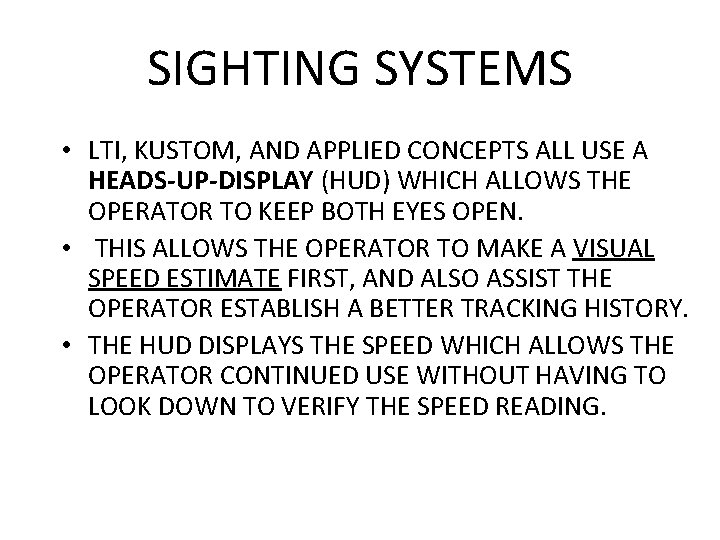 SIGHTING SYSTEMS

• LTI, KUSTOM, AND APPLIED CONCEPTS ALL USE A HEADS-UP-DISPLAY (HUD) WHICH ALLOWS THE OPERATOR TO KEEP BOTH EYES OPEN.
• THIS ALLOWS THE OPERATOR TO MAKE A VISUAL SPEED ESTIMATE FIRST, AND ALSO ASSIST THE OPERATOR ESTABLISH A BETTER TRACKING HISTORY.
• THE HUD DISPLAYS THE SPEED WHICH ALLOWS THE OPERATOR CONTINUED USE WITHOUT HAVING TO LOOK DOWN TO VERIFY THE SPEED READING.